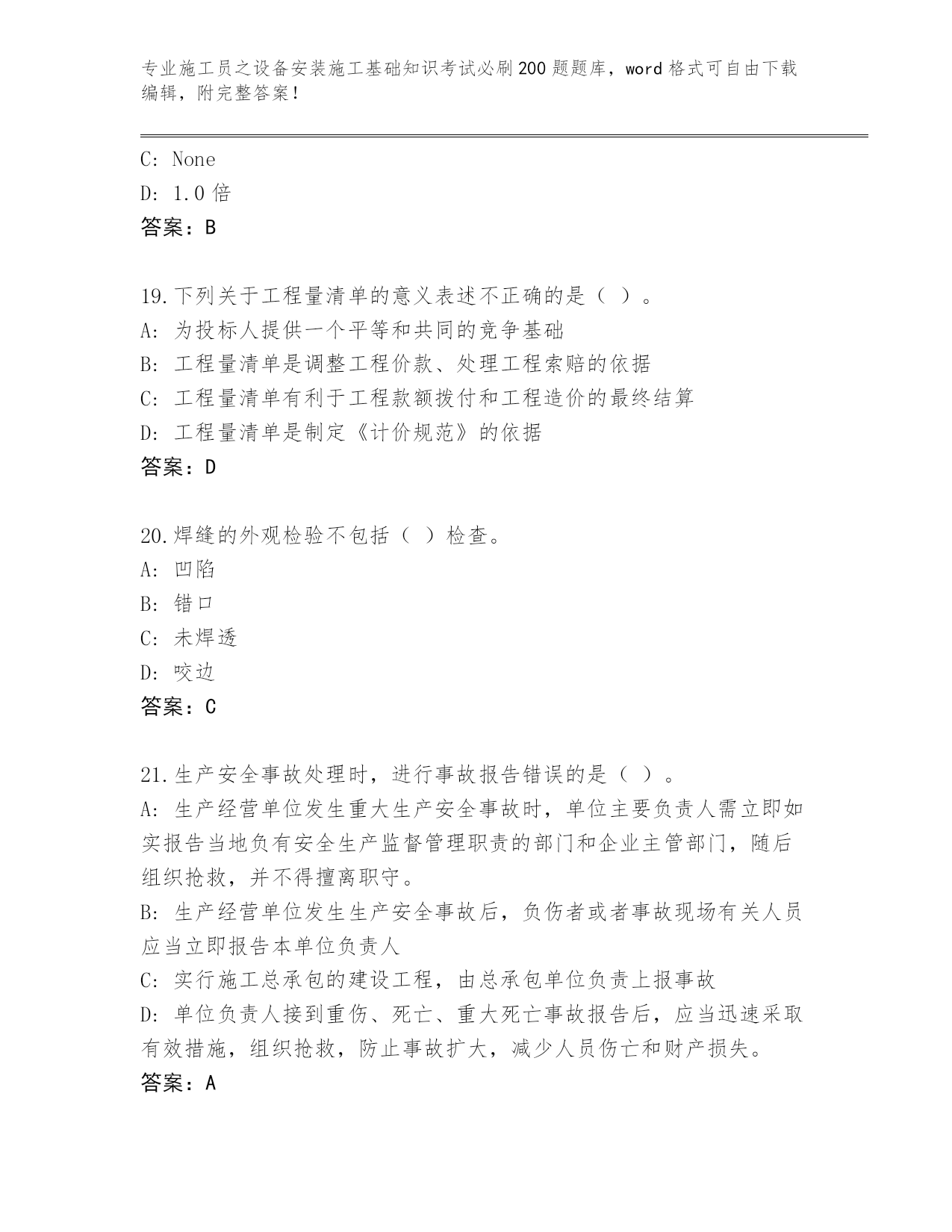 专业施工员之设备安装施工基础知识考试必刷200题题库，word格式可自由下载编辑，附完整答案！

C: None
D: 1.0倍
答案：B

19.下列关于工程量清单的意义表述不正确的是（ ）。
A: 为投标人提供一个平等和共同的竞争基础
B: 工程量清单是调整工程价款、处理工程索赔的依据
C: 工程量清单有利于工程款额拨付和工程造价的最终结算
D: 工程量清单是制定《计价规范》的依据
答案：D

20.焊缝的外观检验不包括（ ）检查。
A: 凹陷
B: 错口
C: 未焊透
D: 咬边
答案：C

21.生产安全事故处理时，进行事故报告错误的是（ ）。
A: 生产经营单位发生重大生产安全事故时，单位主要负责人需立即如实报告当地负有安全生产监督管理职责的部门和企业主管部门，随后组织抢救，并不得擅离职守。
B: 生产经营单位发生生产安全事故后，负伤者或者事故现场有关人员应当立即报告本单位负责人
C: 实行施工总承包的建设工程，由总承包单位负责上报事故
D: 单位负责人接到重伤、死亡、重大死亡事故报告后，应当迅速采取有效措施，组织抢救，防止事故扩大，减少人员伤亡和财产损失。
答案：A